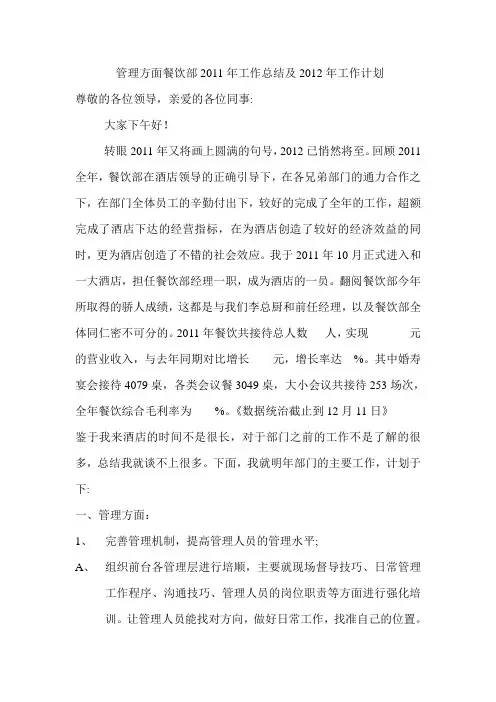 管理方面餐饮部 2011 年工作总结及 2012 年工作计划

尊敬的各位领导，亲爱的各位同事:

大家下午好！

转眼 2011 年又将画上圆满的句号，2012 已悄然将至。回顾 2011 全年，餐饮部在酒店领导的正确引导下，在各兄弟部门的通力合作之下，在部门全体员工的辛勤付出下，较好的完成了全年的工作，超额完成了酒店下达的经营指标，在为酒店创造了较好的经济效益的同时，更为酒店创造了不错的社会效应。我于 2011 年 10 月正式进入和一大酒店，担任餐饮部经理一职，成为酒店的一员。翻阅餐饮部今年所取得的骄人成绩，这都是与我们李总厨和前任经理，以及餐饮部全体同仁密不可分的。2011 年餐饮共接待总人数　人，实现　元的营业收入，与去年同期对比增长　元，增长率达　%。其中婚寿宴会接待 4079 桌，各类会议餐 3049 桌，大小会议共接待 253 场次，全年餐饮综合毛利率为　%。《数据统治截止到 12 月 11 日》

鉴于我来酒店的时间不是很长，对于部门之前的工作不是了解的很多，总结我就谈不上很多。下面，我就明年部门的主要工作，计划于下:

一、管理方面：

1、　完善管理机制，提高管理人员的管理水平;

A、　组织前台各管理层进行培顺，主要就现场督导技巧、日常管理工作程序、沟通技巧、管理人员的岗位职责等方面进行强化培训。让管理人员能找对方向，做好日常工作，找准自己的位置。